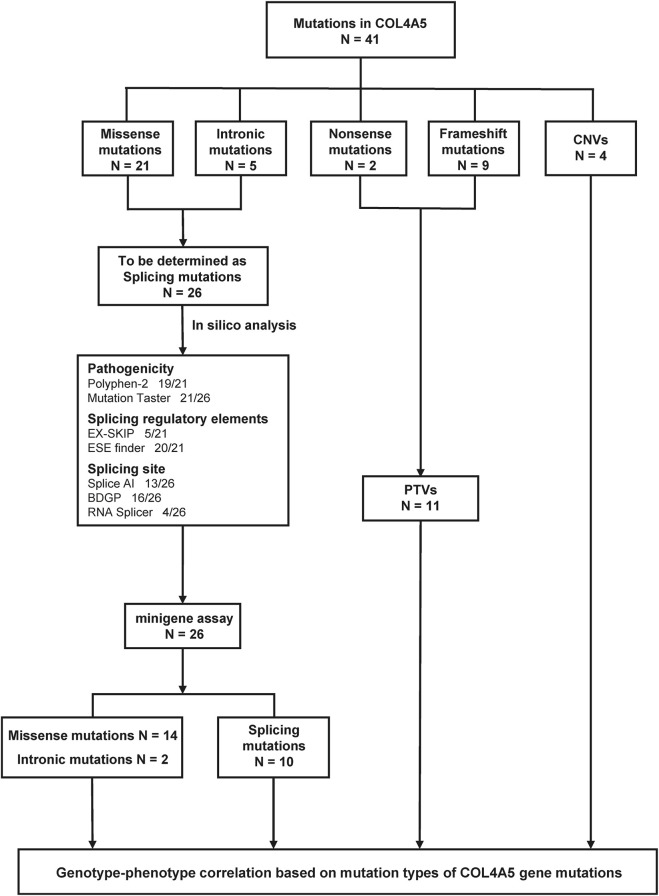 Mutations in COL4A5
N = 41

Missense mutations
N = 21

Intronic mutations
N = 5

Nonsense mutations
N = 2

Frameshift mutations
N = 9

CNVs
N = 4

To be determined as Splicing mutations
N = 26

In silico analysis

Pathogenicity
Polyphen-2 19/21
Mutation Taster 21/26
Splicing regulatory elements
EX-SKIP 5/21
ESE finder 20/21
Splicing site
Splice AI 13/26
BDGP 16/26
RNA Splicer 4/26

PTVs
N = 11

minigene assay
N = 26

Missense mutations N = 14
Intronic mutations N = 2

Splicing mutations
N = 10

Genotype-phenotype correlation based on mutation types of COL4A5 gene mutations